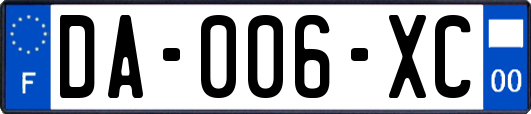 F
DA-006-XC
00